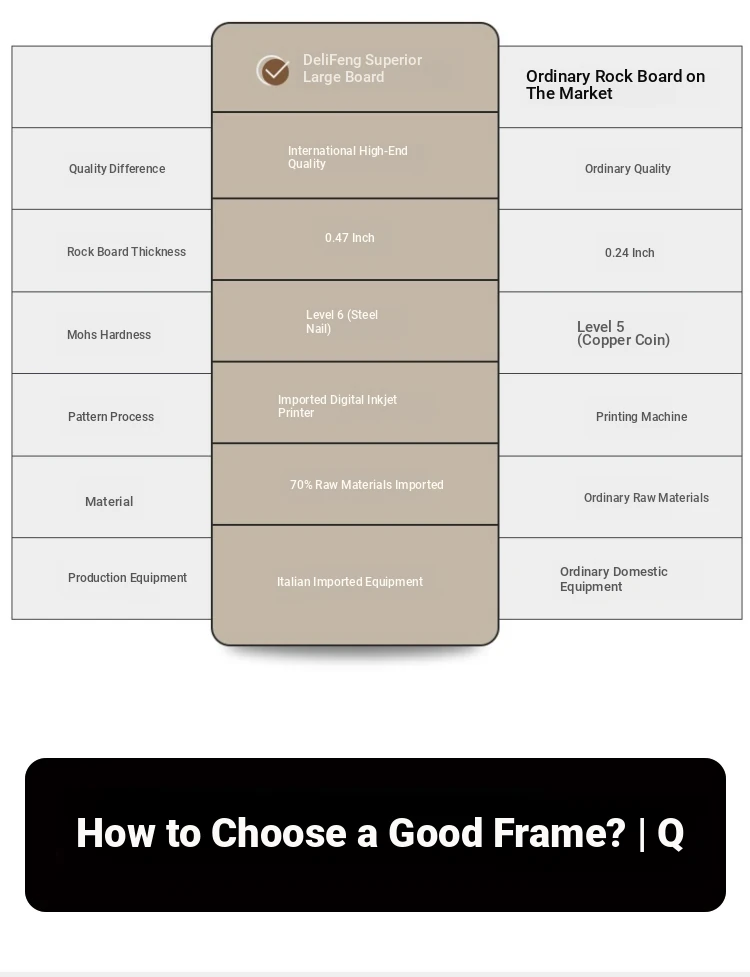 |  | DeliFeng Superior Large Board | Ordinary Rock Board on The Market |
|---|---|---|
| Quality Difference | International High-End Quality | Ordinary Quality |
| Rock Board Thickness | 0.47 Inch | 0.24 Inch |
| Mohs Hardness | Level 6 (Steel Nail) | Level 5 (Copper Coin) |
| Pattern Process | Imported Digital Inkjet Printer | Printing Machine |
| Material | 70% Raw Materials Imported | Ordinary Raw Materials |
| Production Equipment | Italian Imported Equipment | Ordinary Domestic Equipment |

How to Choose a Good Frame? | Q